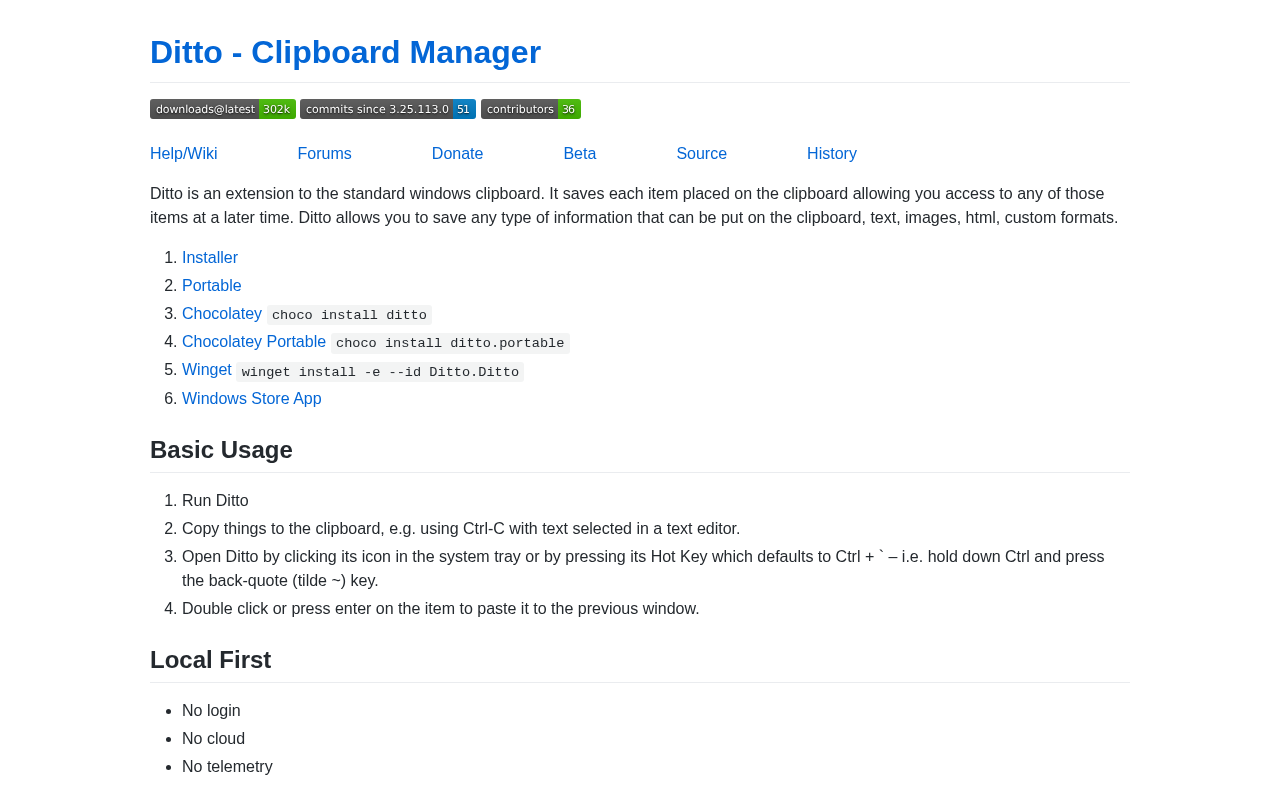 Ditto - Clipboard Manager

downloads@latest 302k commits since 3.25.113.0 51 contributors 36

Help/Wiki Forums Donate Beta Source History

Ditto is an extension to the standard windows clipboard. It saves each item placed on the clipboard allowing you access to any of those items at a later time. Ditto allows you to save any type of information that can be put on the clipboard, text, images, html, custom formats.

1. Installer
2. Portable
3. Chocolatey choco install ditto
4. Chocolatey Portable choco install ditto.portable
5. Winget winget install -e --id Ditto.Ditto
6. Windows Store App

Basic Usage

1. Run Ditto
2. Copy things to the clipboard, e.g. using Ctrl-C with text selected in a text editor.
3. Open Ditto by clicking its icon in the system tray or by pressing its Hot Key which defaults to Ctrl + ` – i.e. hold down Ctrl and press the back-quote (tilde ~) key.
4. Double click or press enter on the item to paste it to the previous window.

Local First

• No login
• No cloud
• No telemetry